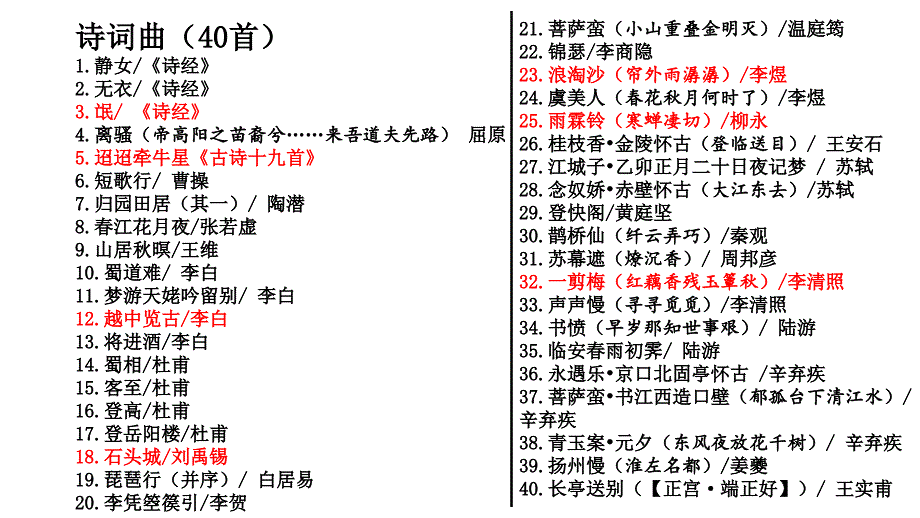 诗词曲（40首）
1.静女/《诗经》
2.无衣/《诗经》
3.氓/ 《诗经》
4.离骚（帝高阳之苗裔兮……来吾道夫先路） 屈原
5.迢迢牵牛星《古诗十九首》
6.短歌行/ 曹操
7.归园田居（其一）/ 陶潜
8.春江花月夜/张若虚
9.山居秋暝/王维
10.蜀道难/ 李白
11.梦游天姥吟留别/ 李白
12.越中览古/李白
13.将进酒/李白
14.蜀相/杜甫
15.客至/杜甫
16.登高/杜甫
17.登岳阳楼/杜甫
18.石头城/刘禹锡
19.琵琶行（并序）/ 白居易
20.李凭箜篌引/李贺

21.菩萨蛮（小山重叠金明灭）/温庭筠
22.锦瑟/李商隐
23.浪淘沙（帘外雨潺潺）/李煜
24.虞美人（春花秋月何时了）/李煜
25.雨霖铃（寒蝉凄切）/柳永
26.桂枝香•金陵怀古（登临送目）/ 王安石
27.江城子•乙卯正月二十日夜记梦 / 苏轼
28.念奴娇•赤壁怀古（大江东去）/苏轼
29.登快阁/黄庭坚
30.鹊桥仙（纤云弄巧）/秦观
31.苏幕遮（燎沉香）/ 周邦彦
32.一剪梅（红藕香残玉簟秋）/李清照
33.声声慢（寻寻觅觅）/李清照
34.书愤（早岁那知世事艰）/ 陆游
35.临安春雨初霁/ 陆游
36.永遇乐•京口北固亭怀古 /辛弃疾
37.菩萨蛮•书江西造口壁（郁孤台下清江水）/ 辛弃疾
38.青玉案•元夕（东风夜放花千树）/ 辛弃疾
39.扬州慢（淮左名都）/姜夔
40.长亭送别（【正宫·端正好】）/ 王实甫